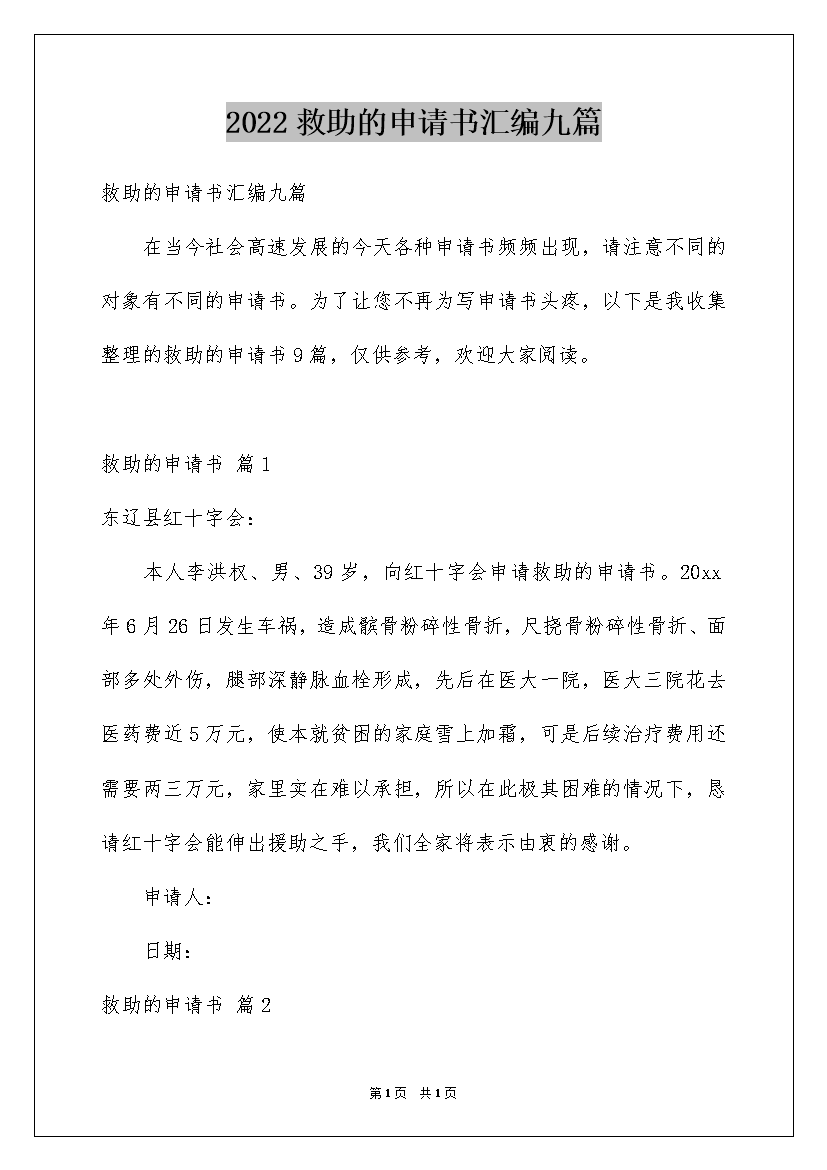 2022 救助的申请书汇编九篇

救助的申请书汇编九篇

在当今社会高速发展的今天各种申请书频频出现，请注意不同的对象有不同的申请书。为了让您不再为写申请书头疼，以下是我收集整理的救助的申请书 9 篇，仅供参考，欢迎大家阅读。

救助的申请书 篇 1

东辽县红十字会：

本人李洪权、男、39 岁，向红十字会申请救助的申请书。20xx 年 6 月 26 日发生车祸，造成髌骨粉碎性骨折，尺挠骨粉碎性骨折、面部多处外伤，腿部深静脉血栓形成，先后在医大一院，医大三院花去医药费近 5 万元，使本就贫困的家庭雪上加霜，可是后续治疗费用还需要两三万元，家里实在难以承担，所以在此极其困难的情况下，恳请红十字会能伸出援助之手，我们全家将表示由衷的感谢。

申请人：

日期：

救助的申请书 篇 2

第 1 页 共 1 页